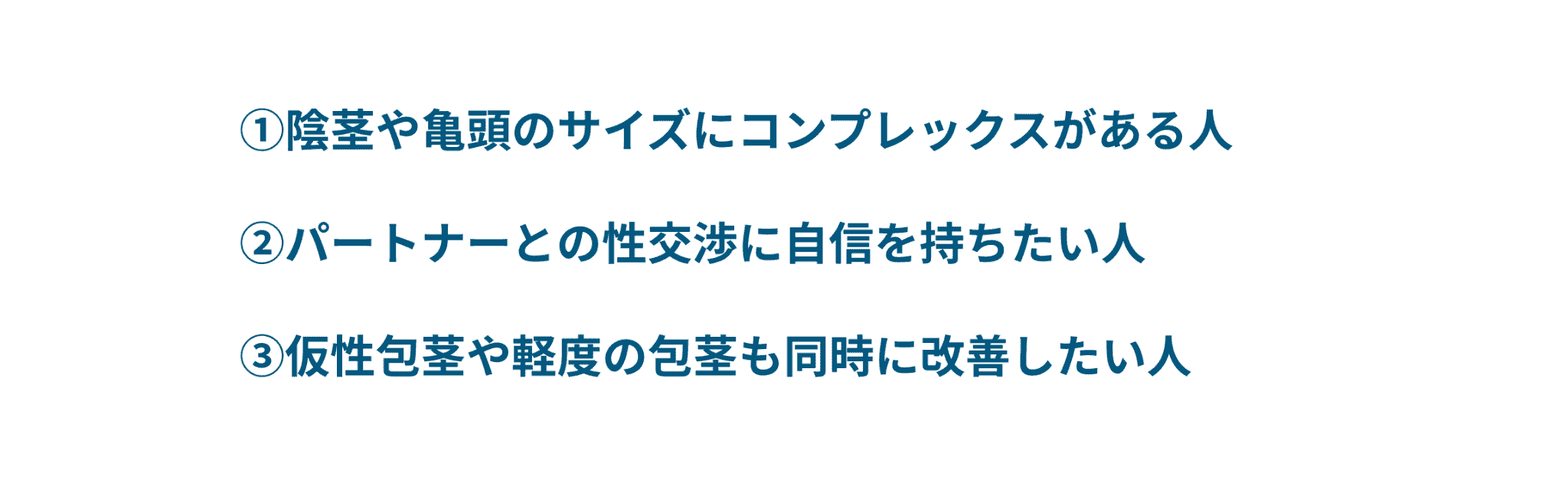 ①陰茎や亀頭のサイズにコンプレックスがある人

②パートナーとの性交渉に自信を持ちたい人

③仮性包茎や軽度の包茎も同時に改善したい人